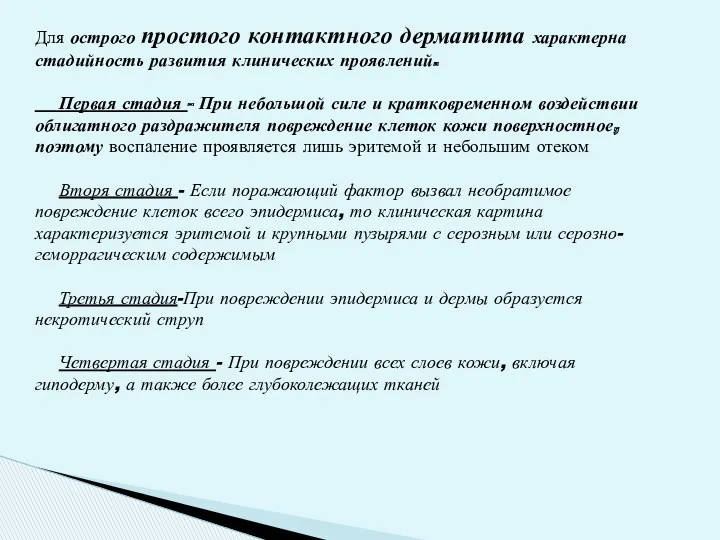 Для острого простого контактного дерматита характерна стадийность развития клинических проявлений.

Первая стадия - При небольшой силе и кратковременном воздействии облигатного раздражителя повреждение клеток кожи поверхностное, поэтому воспаление проявляется лишь эритемой и небольшим отеком

Вторя стадия - Если поражающий фактор вызвал необратимое повреждение клеток всего эпидермиса, то клиническая картина характеризуется эритемой и крупными пузырями с серозным или серозно-геморрагическим содержимым

Третья стадия-При повреждении эпидермиса и дермы образуется некротический струп

Четвертая стадия - При повреждении всех слоев кожи, включая гиподерму, а также более глубоколежащих тканей